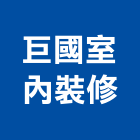 巨國室
內裝修